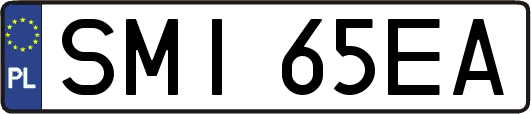 PL

SMI 65EA